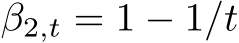 $\beta_{2,t} = 1 - 1/t$